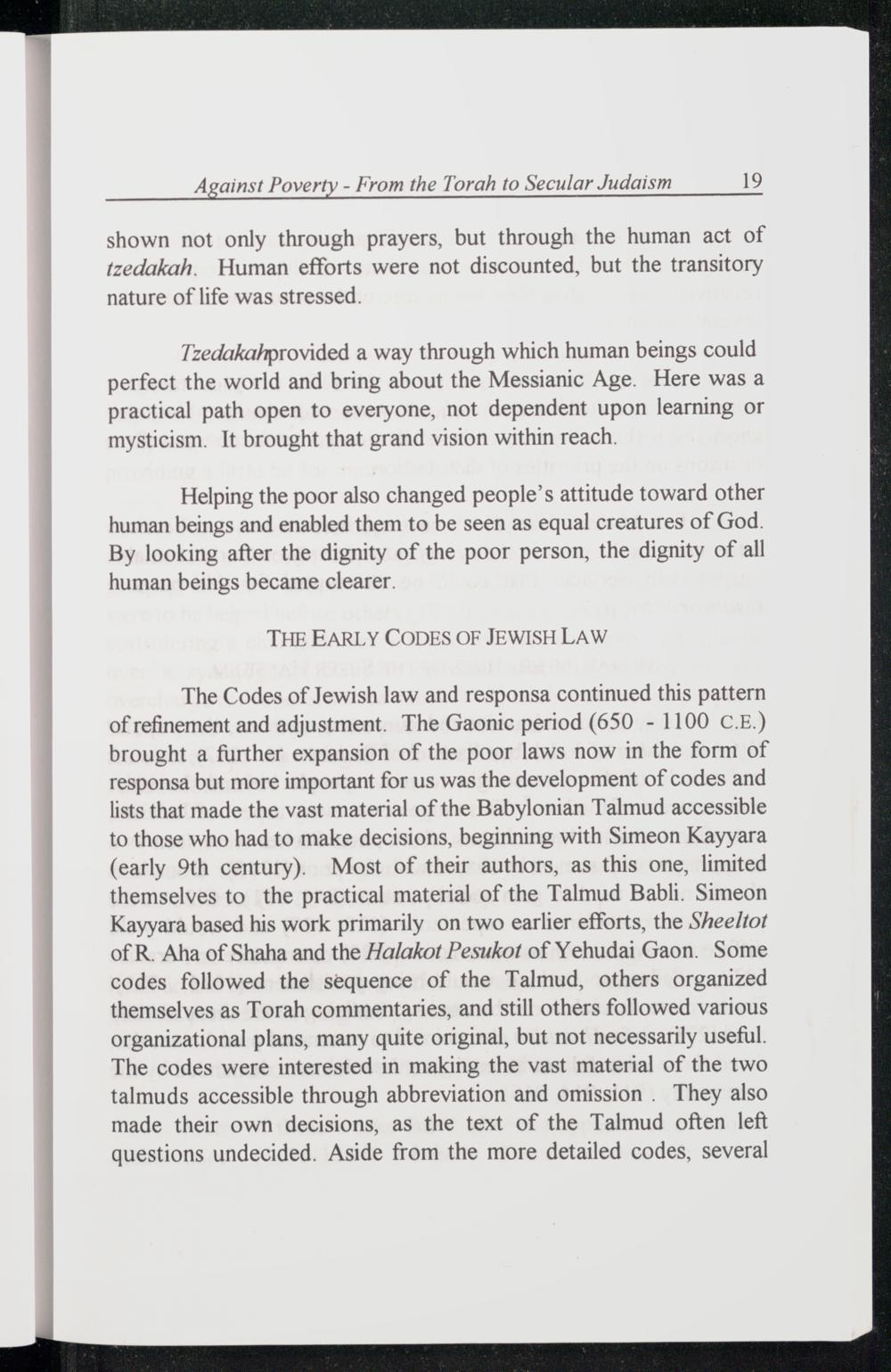 Against Poverty - From the Torah to Secular Judaism 19

shown not only through prayers, but through the human act of tzedakah. Human efforts were not discounted, but the transitory nature of life was stressed.

Tzedakahprovided a way through which human beings could perfect the world and bring about the Messianic Age. Here was a practical path open to everyone, not dependent upon learning or mysticism. It brought that grand vision within reach.

Helping the poor also changed people's attitude toward other human beings and enabled them to be seen as equal creatures of God. By looking after the dignity of the poor person, the dignity of all human beings became clearer.

THE EARLY CODES OF JEWISH LAW

The Codes of Jewish law and responsa continued this pattern of refinement and adjustment. The Gaonic period (650 - 1100 C.E.) brought a further expansion of the poor laws now in the form of responsa but more important for us was the development of codes and lists that made the vast material of the Babylonian Talmud accessible to those who had to make decisions, beginning with Simeon Kayyara (early 9th century). Most of their authors, as this one, limited themselves to the practical material of the Talmud Babli. Simeon Kayyara based his work primarily on two earlier efforts, the Sheeltot of R. Aha of Shaha and the Halakot Pesukot of Yehudai Gaon. Some codes followed the sequence of the Talmud, others organized themselves as Torah commentaries, and still others followed various organizational plans, many quite original, but not necessarily useful. The codes were interested in making the vast material of the two talmuds accessible through abbreviation and omission . They also made their own decisions, as the text of the Talmud often left questions undecided. Aside from the more detailed codes, several